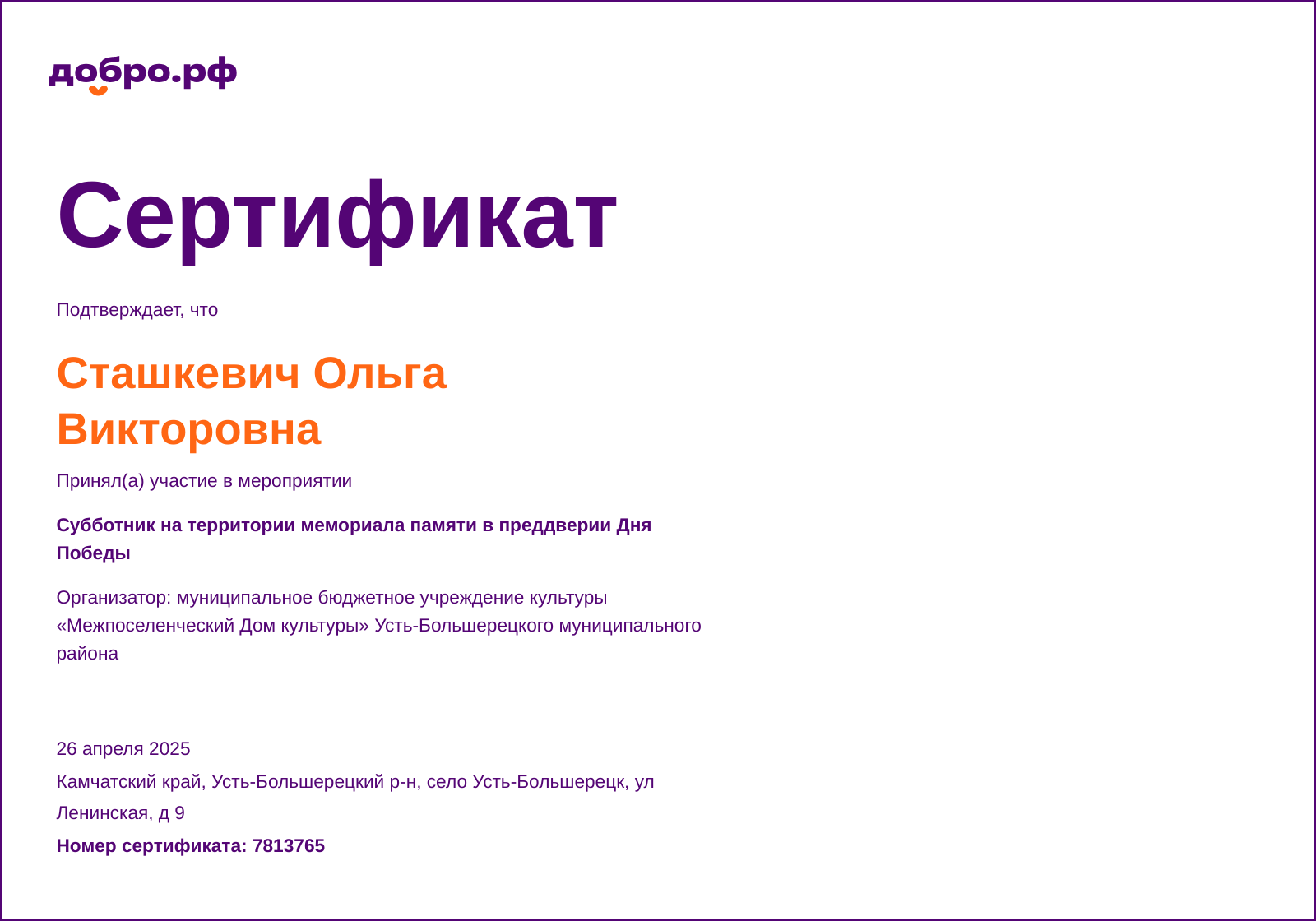 добро.рф

Сертификат

Подтверждает, что

Сташкевич Ольга Викторовна

Принял(а) участие в мероприятии

Субботник на территории мемориала памяти в преддверии Дня Победы

Организатор: муниципальное бюджетное учреждение культуры «Межпоселенческий Дом культуры» Усть-Большерецкого муниципального района

26 апреля 2025

Камчатский край, Усть-Большерецкий р-н, село Усть-Большерецк, ул Ленинская, д 9

Номер сертификата: 7813765